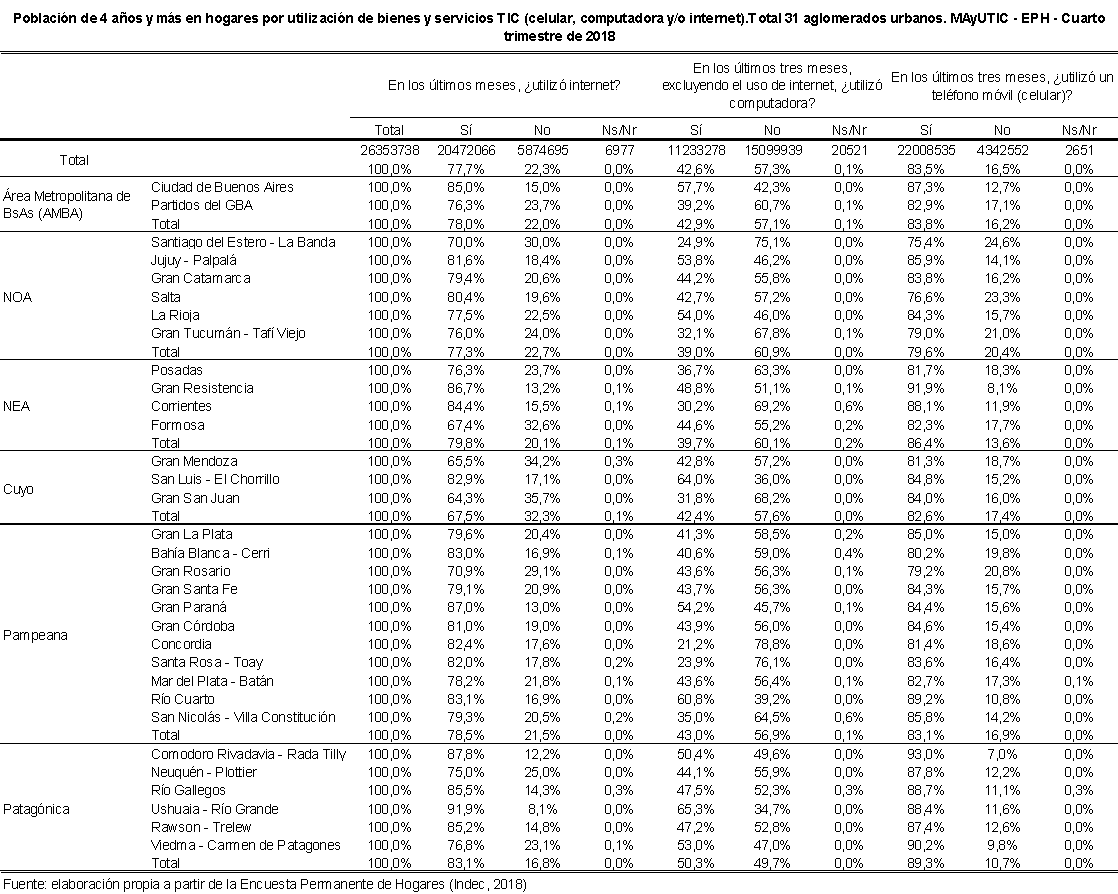 Población de 4 años y más en hogares por utilización de bienes y servicios TIC (celular, computadora y/o internet).Total 31 aglomerados urbanos. MAyUTIC - EPH - Cuarto trimestre de 2018

| | | En los últimos meses, ¿utilizó internet? | | | | En los últimos tres meses, excluyendo el uso de internet, ¿utilizó computadora? | | | En los últimos tres meses, ¿utilizó un teléfono móvil (celular)? | | |
|---|---|---|---|---|---|---|---|---|---|---|---|
| | | Total | Sí | No | Ns/Nr | Sí | No | Ns/Nr | Sí | No | Ns/Nr |
| Total | | 26353738 | 20472066 | 5874695 | 6977 | 11233278 | 15099939 | 20521 | 22008535 | 4342552 | 2651 |
| | | 100,0% | 77,7% | 22,3% | 0,0% | 42,6% | 57,3% | 0,1% | 83,5% | 16,5% | 0,0% |
| Área Metropolitana de BsAs (AMBA) | Ciudad de Buenos Aires | 100,0% | 85,0% | 15,0% | 0,0% | 57,7% | 42,3% | 0,0% | 87,3% | 12,7% | 0,0% |
| | Partidos del GBA | 100,0% | 76,3% | 23,7% | 0,0% | 39,2% | 60,7% | 0,1% | 82,9% | 17,1% | 0,0% |
| | Total | 100,0% | 78,0% | 22,0% | 0,0% | 42,9% | 57,1% | 0,1% | 83,8% | 16,2% | 0,0% |
| NOA | Santiago del Estero - La Banda | 100,0% | 70,0% | 30,0% | 0,0% | 24,9% | 75,1% | 0,0% | 75,4% | 24,6% | 0,0% |
| | Jujuy - Palpalá | 100,0% | 81,6% | 18,4% | 0,0% | 53,8% | 46,2% | 0,0% | 85,9% | 14,1% | 0,0% |
| | Gran Catamarca | 100,0% | 79,4% | 20,6% | 0,0% | 44,2% | 55,8% | 0,0% | 83,8% | 16,2% | 0,0% |
| | Salta | 100,0% | 80,4% | 19,6% | 0,0% | 42,7% | 57,2% | 0,0% | 76,6% | 23,3% | 0,0% |
| | La Rioja | 100,0% | 77,5% | 22,5% | 0,0% | 54,0% | 46,0% | 0,0% | 84,3% | 15,7% | 0,0% |
| | Gran Tucumán - Tafí Viejo | 100,0% | 76,0% | 24,0% | 0,0% | 32,1% | 67,8% | 0,1% | 79,0% | 21,0% | 0,0% |
| | Total | 100,0% | 77,3% | 22,7% | 0,0% | 39,0% | 60,9% | 0,0% | 79,6% | 20,4% | 0,0% |
| NEA | Posadas | 100,0% | 76,3% | 23,7% | 0,0% | 36,7% | 63,3% | 0,0% | 81,7% | 18,3% | 0,0% |
| | Gran Resistencia | 100,0% | 86,7% | 13,2% | 0,1% | 48,8% | 51,1% | 0,1% | 91,9% | 8,1% | 0,0% |
| | Corrientes | 100,0% | 84,4% | 15,5% | 0,1% | 30,2% | 69,2% | 0,6% | 88,1% | 11,9% | 0,0% |
| | Formosa | 100,0% | 67,4% | 32,6% | 0,0% | 44,6% | 55,2% | 0,2% | 82,3% | 17,7% | 0,0% |
| | Total | 100,0% | 79,8% | 20,1% | 0,1% | 39,7% | 60,1% | 0,2% | 86,4% | 13,6% | 0,0% |
| Cuyo | Gran Mendoza | 100,0% | 65,5% | 34,2% | 0,3% | 42,8% | 57,2% | 0,0% | 81,3% | 18,7% | 0,0% |
| | San Luis - El Chorrillo | 100,0% | 82,9% | 17,1% | 0,0% | 64,0% | 36,0% | 0,0% | 84,8% | 15,2% | 0,0% |
| | Gran San Juan | 100,0% | 64,3% | 35,7% | 0,0% | 31,8% | 68,2% | 0,0% | 84,0% | 16,0% | 0,0% |
| | Total | 100,0% | 67,5% | 32,3% | 0,1% | 42,4% | 57,6% | 0,0% | 82,6% | 17,4% | 0,0% |
| Pampeana | Gran La Plata | 100,0% | 79,6% | 20,4% | 0,0% | 41,3% | 58,5% | 0,2% | 85,0% | 15,0% | 0,0% |
| | Bahía Blanca - Cerri | 100,0% | 83,0% | 16,9% | 0,1% | 40,6% | 59,0% | 0,4% | 80,2% | 19,8% | 0,0% |
| | Gran Rosario | 100,0% | 70,9% | 29,1% | 0,0% | 43,6% | 56,3% | 0,1% | 79,2% | 20,8% | 0,0% |
| | Gran Santa Fe | 100,0% | 79,1% | 20,9% | 0,0% | 43,7% | 56,3% | 0,0% | 84,3% | 15,7% | 0,0% |
| | Gran Paraná | 100,0% | 87,0% | 13,0% | 0,0% | 54,2% | 45,7% | 0,1% | 84,4% | 15,6% | 0,0% |
| | Gran Córdoba | 100,0% | 81,0% | 19,0% | 0,0% | 43,9% | 56,0% | 0,0% | 84,6% | 15,4% | 0,0% |
| | Concordia | 100,0% | 82,4% | 17,6% | 0,0% | 21,2% | 78,8% | 0,0% | 81,4% | 18,6% | 0,0% |
| | Santa Rosa - Toay | 100,0% | 82,0% | 17,8% | 0,2% | 23,9% | 76,1% | 0,0% | 83,6% | 16,4% | 0,0% |
| | Mar del Plata - Batán | 100,0% | 78,2% | 21,8% | 0,1% | 43,6% | 56,4% | 0,1% | 82,7% | 17,3% | 0,1% |
| | Río Cuarto | 100,0% | 83,1% | 16,9% | 0,0% | 60,8% | 39,2% | 0,0% | 89,2% | 10,8% | 0,0% |
| | San Nicolás - Villa Constitución | 100,0% | 79,3% | 20,5% | 0,2% | 35,0% | 64,5% | 0,6% | 85,8% | 14,2% | 0,0% |
| | Total | 100,0% | 78,5% | 21,5% | 0,0% | 43,0% | 56,9% | 0,1% | 83,1% | 16,9% | 0,0% |
| Patagónica | Comodoro Rivadavia - Rada Tilly | 100,0% | 87,8% | 12,2% | 0,0% | 50,4% | 49,6% | 0,0% | 93,0% | 7,0% | 0,0% |
| | Neuquén - Plottier | 100,0% | 75,0% | 25,0% | 0,0% | 44,1% | 55,9% | 0,0% | 87,8% | 12,2% | 0,0% |
| | Río Gallegos | 100,0% | 85,5% | 14,3% | 0,3% | 47,5% | 52,3% | 0,3% | 88,7% | 11,1% | 0,3% |
| | Ushuaia - Río Grande | 100,0% | 91,9% | 8,1% | 0,0% | 65,3% | 34,7% | 0,0% | 88,4% | 11,6% | 0,0% |
| | Rawson - Trelew | 100,0% | 85,2% | 14,8% | 0,0% | 47,2% | 52,8% | 0,0% | 87,4% | 12,6% | 0,0% |
| | Viedma - Carmen de Patagones | 100,0% | 76,8% | 23,1% | 0,1% | 53,0% | 47,0% | 0,0% | 90,2% | 9,8% | 0,0% |
| | Total | 100,0% | 83,1% | 16,8% | 0,0% | 50,3% | 49,7% | 0,0% | 89,3% | 10,7% | 0,0% |

Fuente: elaboración propia a partir de la Encuesta Permanente de Hogares (Indec, 2018)